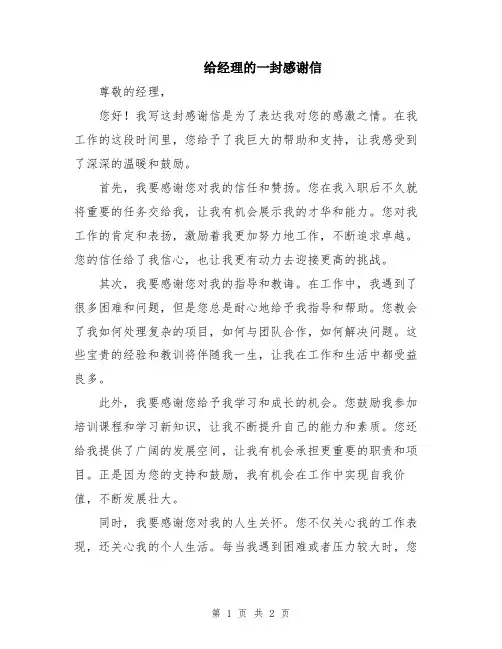 给经理的一封感谢信

尊敬的经理，

您好！我写这封感谢信是为了表达我对您的感激之情。在我工作的这段时间里，您给予了我巨大的帮助和支持，让我感受到了深深的温暖和鼓励。

首先，我要感谢您对我的信任和赞扬。您在我入职后不久就将重要的任务交给我，让我有机会展示我的才华和能力。您对我工作的肯定和表扬，激励着我更加努力地工作，不断追求卓越。您的信任给了我信心，也让我更有动力去迎接更高的挑战。

其次，我要感谢您对我的指导和教诲。在工作中，我遇到了很多困难和问题，但是您总是耐心地给予我指导和帮助。您教会了我如何处理复杂的项目，如何与团队合作，如何解决问题。这些宝贵的经验和教训将伴随我一生，让我在工作和生活中都受益良多。

此外，我要感谢您给予我学习和成长的机会。您鼓励我参加培训课程和学习新知识，让我不断提升自己的能力和素质。您还给我提供了广阔的发展空间，让我有机会承担更重要的职责和项目。正是因为您的支持和鼓励，我有机会在工作中实现自我价值，不断发展壮大。

同时，我要感谢您对我的人生关怀。您不仅关心我的工作表现，还关心我的个人生活。每当我遇到困难或者压力较大时，您

第 1 页 共 2 页